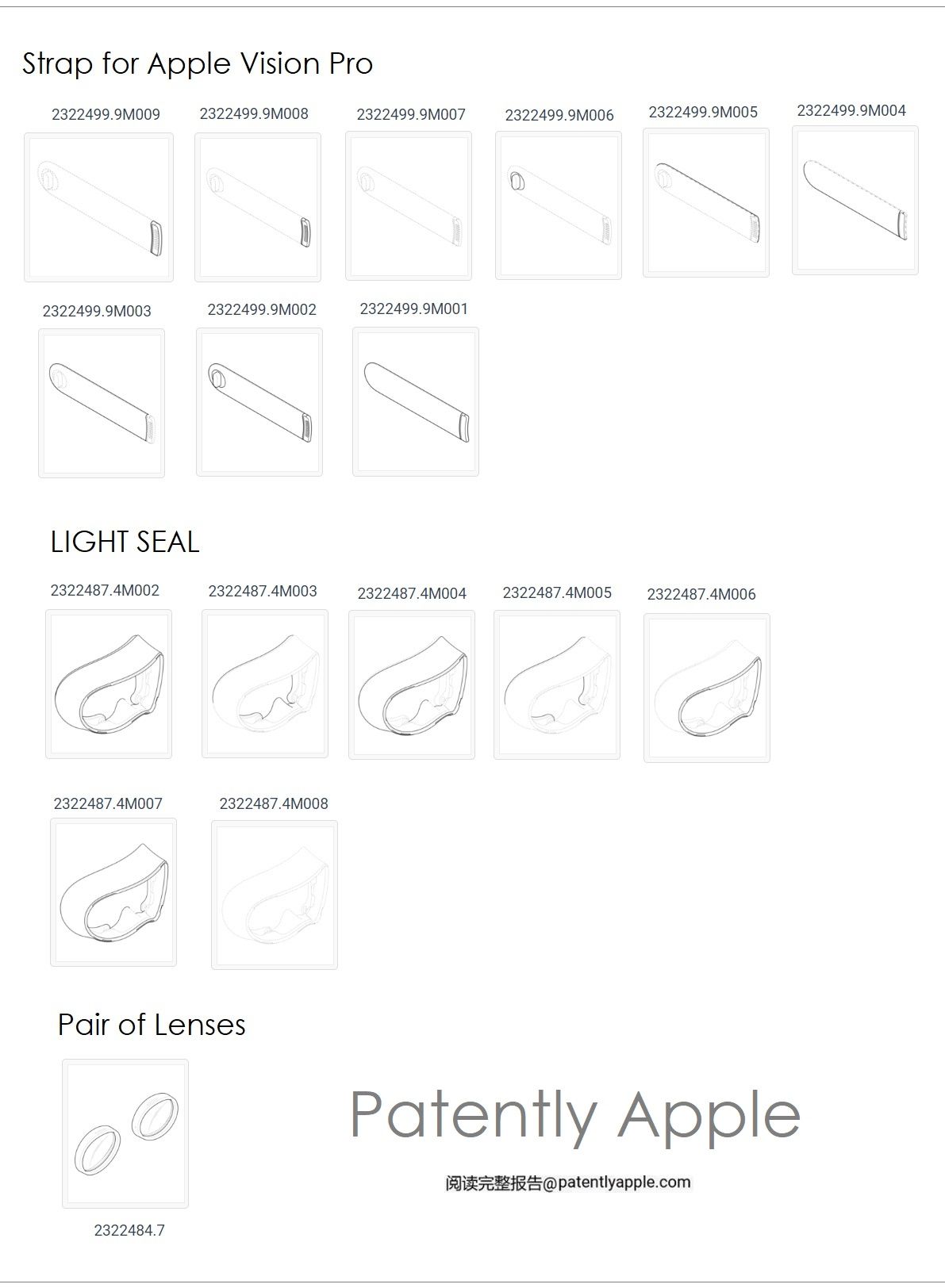 Strap for Apple Vision Pro

2322499.9M009

2322499.9M008

2322499.9M007

2322499.9M006

2322499.9M005

2322499.9M004

2322499.9M003

2322499.9M002

2322499.9M001

LIGHT SEAL

2322487.4M002

2322487.4M003

2322487.4M004

2322487.4M005

2322487.4M006

2322487.4M007

2322487.4M008

Pair of Lenses

2322484.7

Patently Apple

阅读完整报告@patentlyapple.com